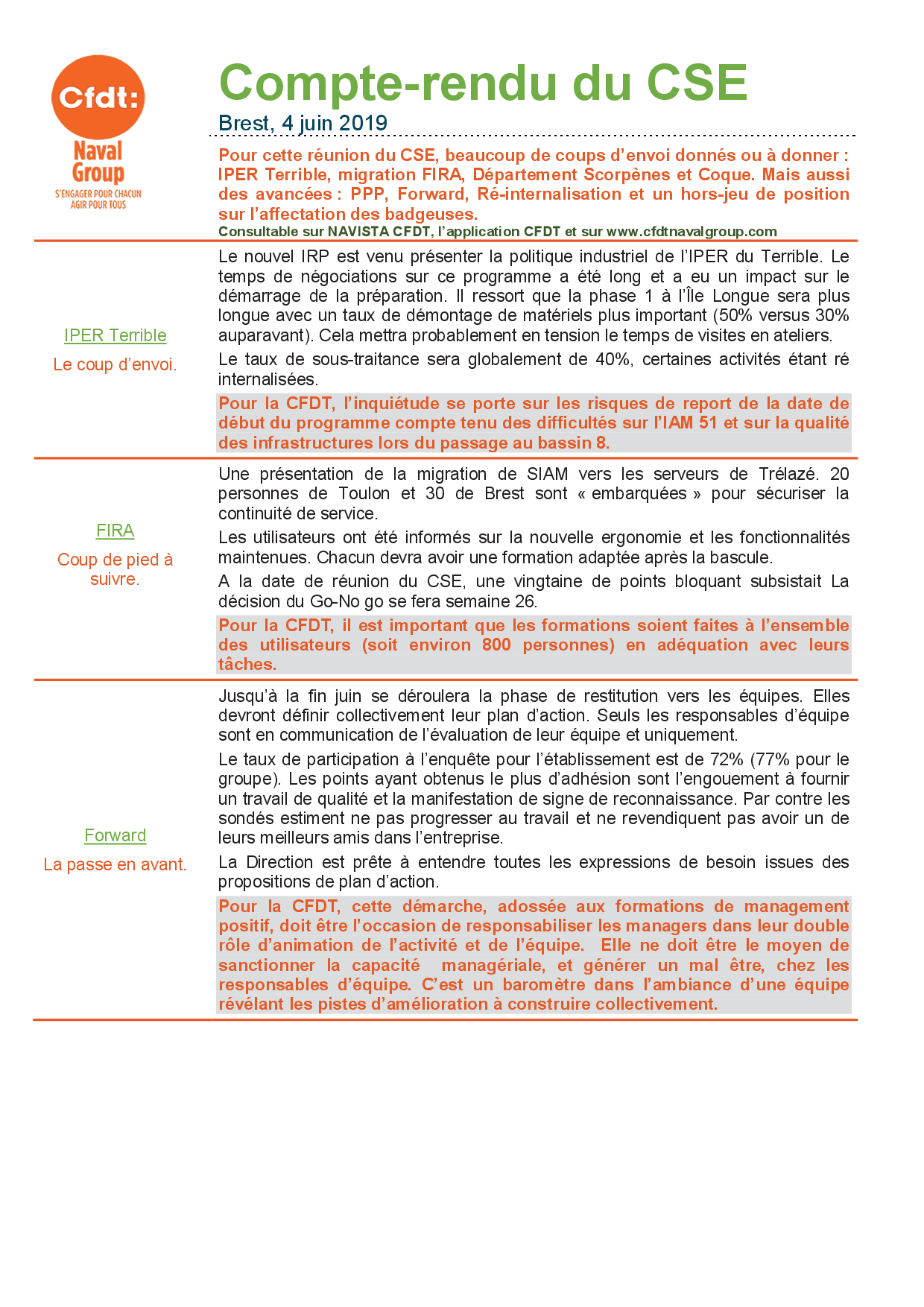 Cfdt:
Naval Group
S'ENGAGER POUR CHACUN
AGIR POUR TOUS

Compte-rendu du CSE

Brest, 4 juin 2019

Pour cette réunion du CSE, beaucoup de coups d'envoi donnés ou à donner : IPER Terrible, migration FIRA, Département Scorpènes et Coque. Mais aussi des avancées : PPP, Forward, Ré-internalisation et un hors-jeu de position sur l'affectation des badgeuses.

Consultable sur NAVISTA CFDT, l'application CFDT et sur www.cfdtnavalgroup.com

IPER Terrible

Le coup d'envoi.

Le nouvel IRP est venu présenter la politique industriel de l'IPER du Terrible. Le temps de négociations sur ce programme a été long et a eu un impact sur le démarrage de la préparation. Il ressort que la phase 1 à l'Île Longue sera plus longue avec un taux de démontage de matériels plus important (50% versus 30% auparavant). Cela mettra probablement en tension le temps de visites en ateliers.

Le taux de sous-traitance sera globalement de 40%, certaines activités étant ré internalisées.

Pour la CFDT, l'inquiétude se porte sur les risques de report de la date de début du programme compte tenu des difficultés sur l'IAM 51 et sur la qualité des infrastructures lors du passage au bassin 8.

FIRA

Coup de pied à suivre.

Une présentation de la migration de SIAM vers les serveurs de Trélazé. 20 personnes de Toulon et 30 de Brest sont « embarquées » pour sécuriser la continuité de service.

Les utilisateurs ont été informés sur la nouvelle ergonomie et les fonctionnalités maintenues. Chacun devra avoir une formation adaptée après la bascule.

A la date de réunion du CSE, une vingtaine de points bloquant subsistait La décision du Go-No go se fera semaine 26.

Pour la CFDT, il est important que les formations soient faites à l'ensemble des utilisateurs (soit environ 800 personnes) en adéquation avec leurs tâches.

Forward

La passe en avant.

Jusqu'à la fin juin se déroulera la phase de restitution vers les équipes. Elles devront définir collectivement leur plan d'action. Seuls les responsables d'équipe sont en communication de l'évaluation de leur équipe et uniquement.

Le taux de participation à l'enquête pour l'établissement est de 72% (77% pour le groupe). Les points ayant obtenus le plus d'adhésion sont l'engouement à fournir un travail de qualité et la manifestation de signe de reconnaissance. Par contre les sondés estiment ne pas progresser au travail et ne revendiquent pas avoir un de leurs meilleurs amis dans l'entreprise.

La Direction est prête à entendre toutes les expressions de besoin issues des propositions de plan d'action.

Pour la CFDT, cette démarche, adossée aux formations de management positif, doit être l'occasion de responsabiliser les managers dans leur double rôle d'animation de l'activité et de l'équipe. Elle ne doit être le moyen de sanctionner la capacité managériale, et générer un mal être, chez les responsables d'équipe. C'est un baromètre dans l'ambiance d'une équipe révélant les pistes d'amélioration à construire collectivement.